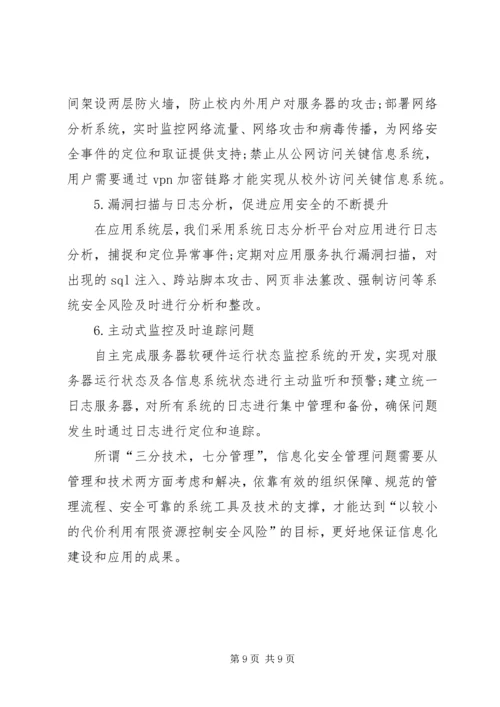 间架设两层防火墙，防止校内外用户对服务器的攻击;部署网络分析系统，实时监控网络流量、网络攻击和病毒传播，为网络安全事件的定位和取证提供支持;禁止从公网访问关键信息系统，用户需要通过 vpn 加密链路才能实现从校外访问关键信息系统。

5.漏洞扫描与日志分析，促进应用安全的不断提升

在应用系统层，我们采用系统日志分析平台对应用进行日志分析，捕捉和定位异常事件;定期对应用服务执行漏洞扫描，对出现的 sql 注入、跨站脚本攻击、网页非法篡改、强制访问等系统安全风险及时进行分析和整改。

6.主动式监控及时追踪问题

自主完成服务器软硬件运行状态监控系统的开发，实现对服务器运行状态及各信息系统状态进行主动监听和预警;建立统一日志服务器，对所有系统的日志进行集中管理和备份，确保问题发生时通过日志进行定位和追踪。

所谓“三分技术，七分管理”，信息化安全管理问题需要从管理和技术两方面考虑和解决，依靠有效的组织保障、规范的管理流程、安全可靠的系统工具及技术的支撑，才能达到“以较小的代价利用有限资源控制安全风险”的目标，更好地保证信息化建设和应用的成果。

第 9 页 共 9 页